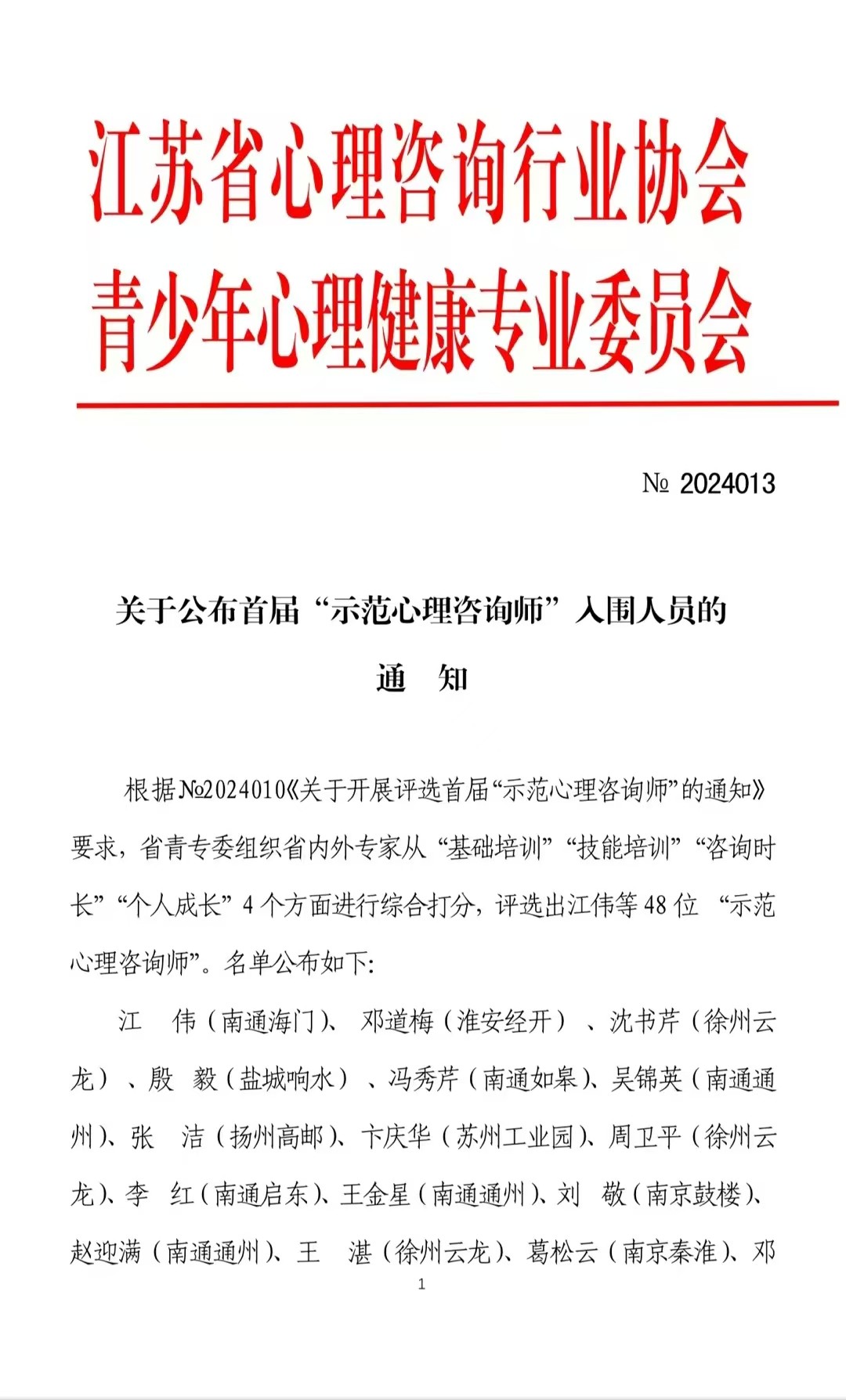 江苏省心理咨询行业协会
青少年心理健康专业委员会

№ 2024013

关于公布首届“示范心理咨询师”入围人员的
通 知

根据№2024010《关于开展评选首届“示范心理咨询师”的通知》要求，省青专委组织省内外专家从“基础培训”“技能培训”“咨询时长”“个人成长”4个方面进行综合打分，评选出江伟等48位 “示范心理咨询师”。名单公布如下:

江 伟（南通海门）、邓道梅（淮安经开）、沈书芹（徐州云龙）、殷 毅（盐城响水）、冯秀芹（南通如皋）、吴锦英（南通通州）、张 洁（扬州高邮）、卞庆华（苏州工业园）、周卫平（徐州云龙）、李 红（南通启东）、王金星（南通通州）、刘 敬（南京鼓楼）、赵迎满（南通通州）、王 湛（徐州云龙）、葛松云（南京秦淮）、邓

1